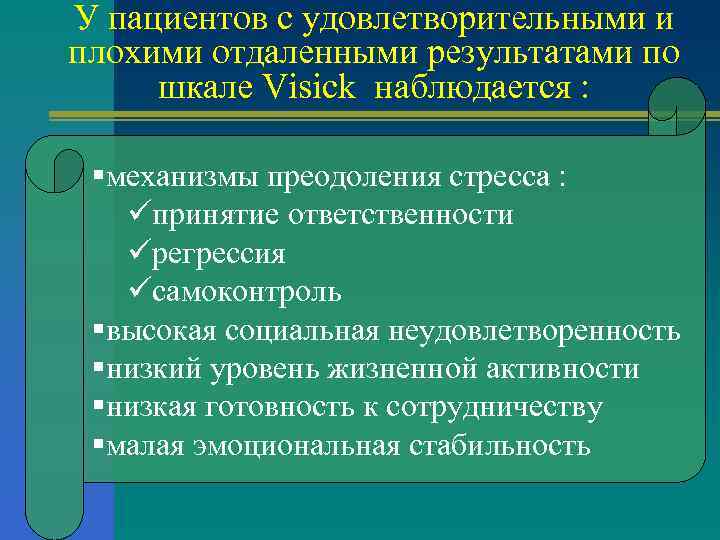 У пациентов с удовлетворительными и плохими отдаленными результатами по шкале Visick наблюдается :

▪механизмы преодоления стресса :
✓принятие ответственности
✓регрессия
✓самоконтроль
▪высокая социальная неудовлетворенность
▪низкий уровень жизненной активности
▪низкая готовность к сотрудничеству
▪малая эмоциональная стабильность